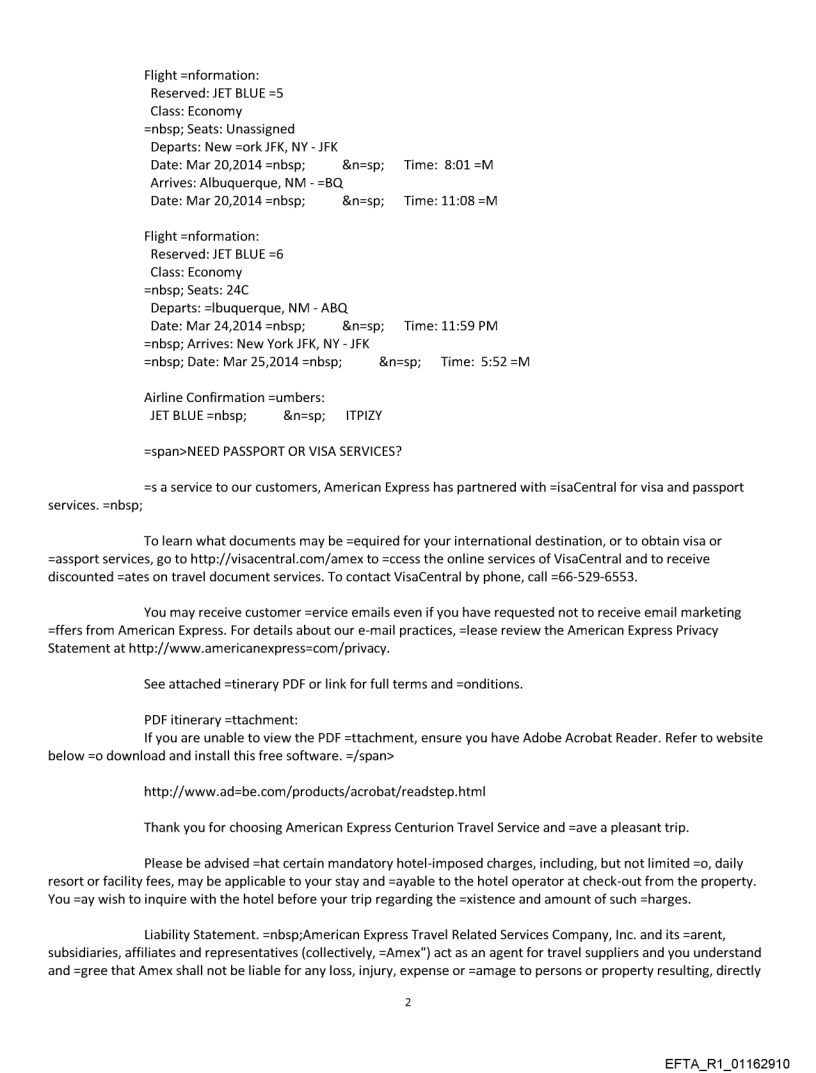 Flight =nformation:
Reserved: JET BLUE =5
Class: Economy
=nbsp; Seats: Unassigned
Departs: New =ork JFK, NY - JFK
Date: Mar 20,2014 =nbsp; &n=sp; Time: 8:01 =M
Arrives: Albuquerque, NM - =BQ
Date: Mar 20,2014 =nbsp; &n=sp; Time: 11:08 =M

Flight =nformation:
Reserved: JET BLUE =6
Class: Economy
=nbsp; Seats: 24C
Departs: =lbuquerque, NM - ABQ
Date: Mar 24,2014 =nbsp; &n=sp; Time: 11:59 PM
=nbsp; Arrives: New York JFK, NY - JFK
=nbsp; Date: Mar 25,2014 =nbsp; &n=sp; Time: 5:52 =M

Airline Confirmation =umbers:
JET BLUE =nbsp; &n=sp; ITPIZY

=span>NEED PASSPORT OR VISA SERVICES?

=s a service to our customers, American Express has partnered with =isaCentral for visa and passport services. =nbsp;

To learn what documents may be =equired for your international destination, or to obtain visa or =assport services, go to http://visacentral.com/amex to =ccess the online services of VisaCentral and to receive discounted =ates on travel document services. To contact VisaCentral by phone, call =66-529-6553.

You may receive customer =ervice emails even if you have requested not to receive email marketing =ffers from American Express. For details about our e-mail practices, =lease review the American Express Privacy Statement at http://www.americanexpress=com/privacy.

See attached =tinerary PDF or link for full terms and =onditions.

PDF itinerary =ttachment:
If you are unable to view the PDF =ttachment, ensure you have Adobe Acrobat Reader. Refer to website below =o download and install this free software. =/span>

http://www.ad=be.com/products/acrobat/readstep.html

Thank you for choosing American Express Centurion Travel Service and =ave a pleasant trip.

Please be advised =hat certain mandatory hotel-imposed charges, including, but not limited =o, daily resort or facility fees, may be applicable to your stay and =ayable to the hotel operator at check-out from the property. You =ay wish to inquire with the hotel before your trip regarding the =xistence and amount of such =harges.

Liability Statement. =nbsp;American Express Travel Related Services Company, Inc. and its =arent, subsidiaries, affiliates and representatives (collectively, =Amex") act as an agent for travel suppliers and you understand and =gree that Amex shall not be liable for any loss, injury, expense or =amage to persons or property resulting, directly

2

EFTA_R1_01162910